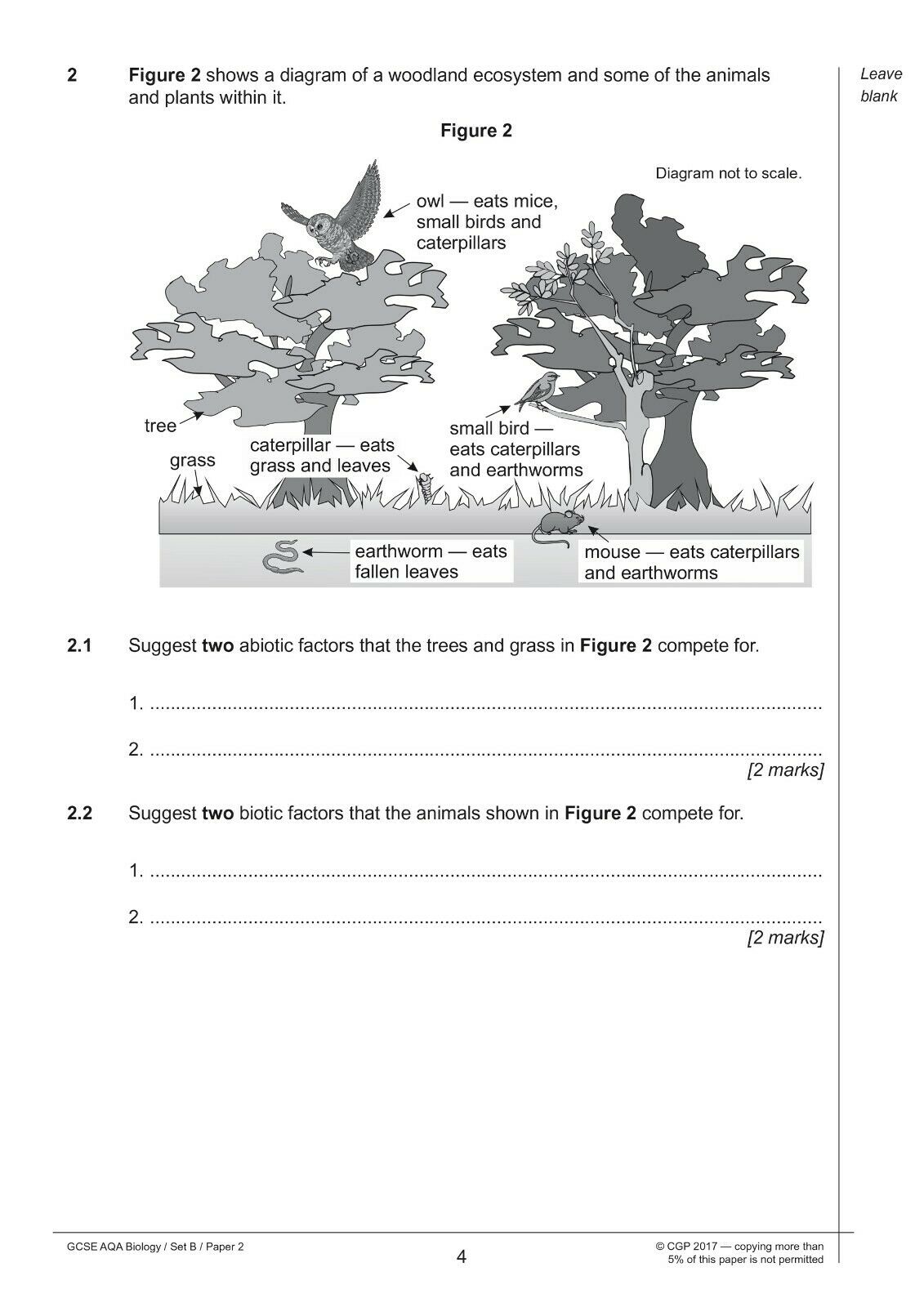 2 Figure 2 shows a diagram of a woodland ecosystem and some of the animals and plants within it.

Leave blank

Figure 2

Diagram not to scale.

owl — eats mice, small birds and caterpillars

tree

grass

caterpillar — eats grass and leaves

small bird — eats caterpillars and earthworms

earthworm — eats fallen leaves

mouse — eats caterpillars and earthworms

2.1 Suggest two abiotic factors that the trees and grass in Figure 2 compete for.

1. ____

2. ____

[2 marks]

2.2 Suggest two biotic factors that the animals shown in Figure 2 compete for.

1. ____

2. ____

[2 marks]

GCSE AQA Biology / Set B / Paper 2

4

© CGP 2017 — copying more than 5% of this paper is not permitted